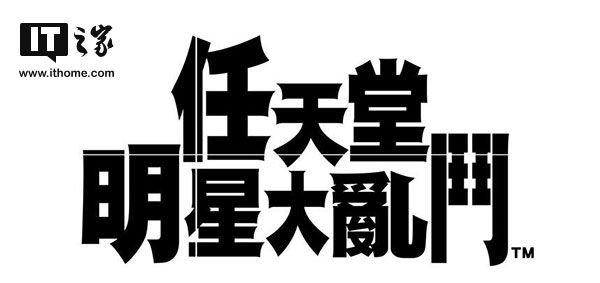 IT之家
www.ithome.com

任天堂
明星大亂鬥™